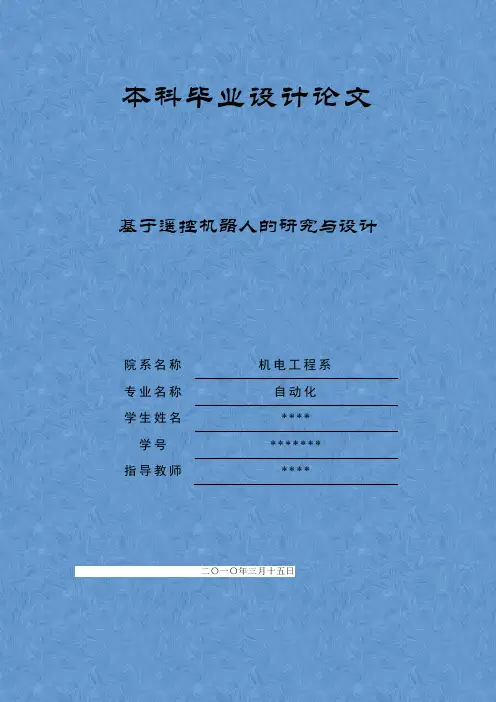 本科毕业设计论文

基于遥控机器人的研究与设计

院系名称 机电工程系
专业名称 自动化
学生姓名 ****
学号 *******
指导教师 ****

二〇一〇年三月十五日